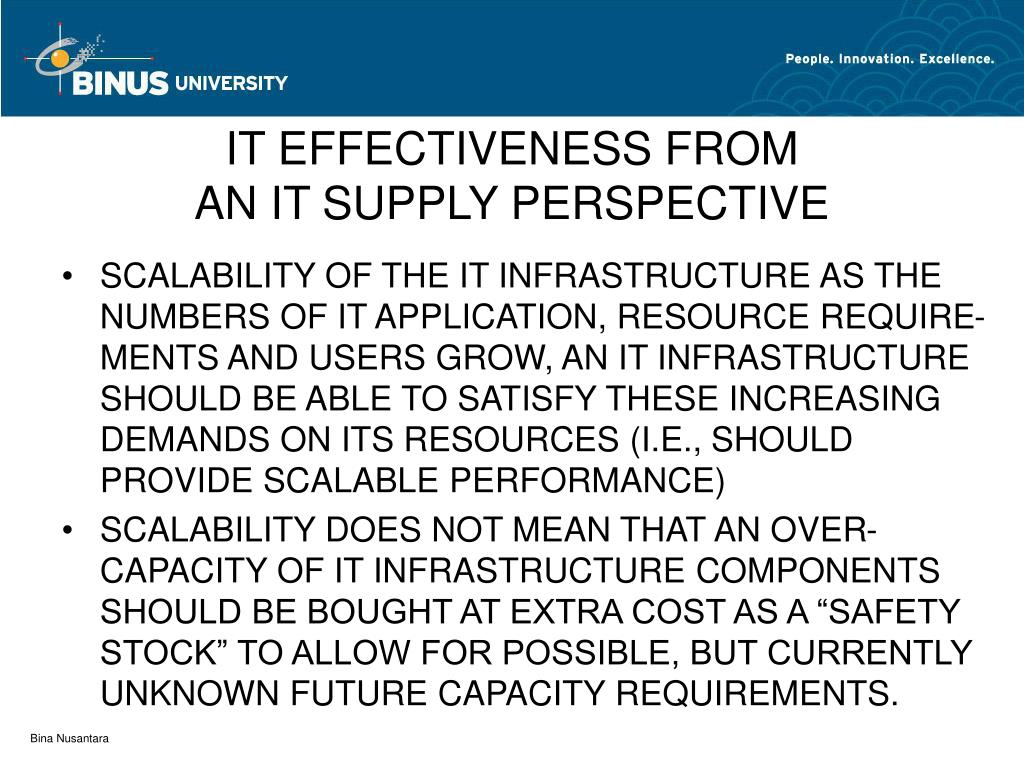 BINUS UNIVERSITY

People. Innovation. Excellence.

IT EFFECTIVENESS FROM
AN IT SUPPLY PERSPECTIVE

• SCALABILITY OF THE IT INFRASTRUCTURE AS THE NUMBERS OF IT APPLICATION, RESOURCE REQUIREMENTS AND USERS GROW, AN IT INFRASTRUCTURE SHOULD BE ABLE TO SATISFY THESE INCREASING DEMANDS ON ITS RESOURCES (I.E., SHOULD PROVIDE SCALABLE PERFORMANCE)

• SCALABILITY DOES NOT MEAN THAT AN OVER-CAPACITY OF IT INFRASTRUCTURE COMPONENTS SHOULD BE BOUGHT AT EXTRA COST AS A “SAFETY STOCK” TO ALLOW FOR POSSIBLE, BUT CURRENTLY UNKNOWN FUTURE CAPACITY REQUIREMENTS.

Bina Nusantara